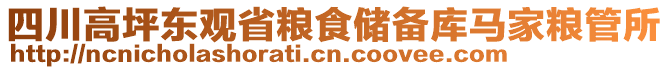 四川高坪东观省粮食储备库马家粮管所
http://ncnicholashorati.cn.coovee.com